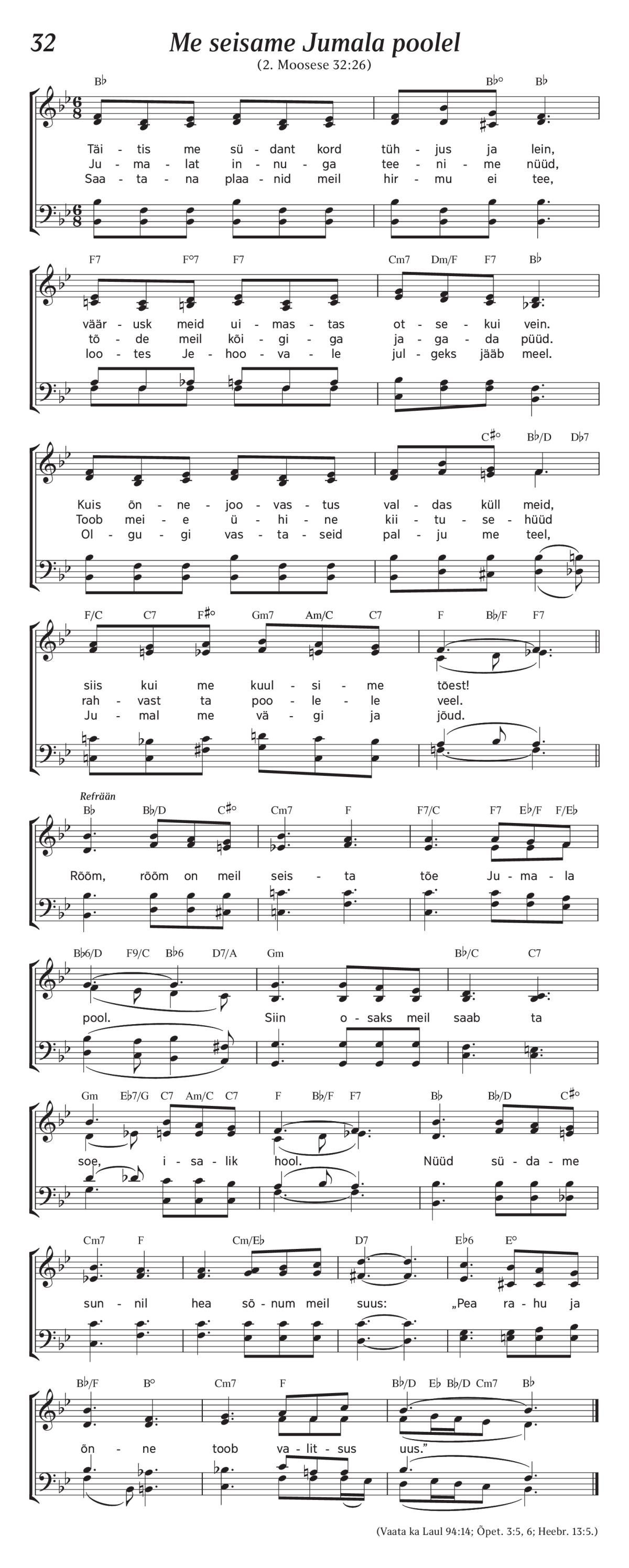 32

Me seisame Jumala poolel

(2. Moosese 32:26)

B♭ B♭° B♭

Täi - tis me sü - dant kord tüh - jus ja lein,
Ju - ma - lat in - nu - ga tee - ni - me nüüd,
Saa - ta - na plaa - nid meil hir - mu ei tee,

F7 F°7 F7 Cm7 Dm/F F7 B♭

väär - usk meid ui - mas - tas ot - se - kui vein.
tõ - de meil kõi - gi - ga ja - ga - da püüd.
loo - tes Je - hoo - va - le jul - geks jääb meel.

C♯° B♭/D D♭7

Kuis õn - ne - joo - vas - tus val - das küll meid,
Toob mei - e ü - hi - ne kii - tu - se - hüüd
Ol - gu - gi vas - ta - seid pal - ju me teel,

F/C C7 F♯° Gm7 Am/C C7 F B♭/F F7

siis kui me kuul - si - me tõest!
rah - vast ta poo - le - le veel.
Ju - mal me vä - gi ja jõud.

Refrään

B♭ B♭/D C♯° Cm7 F F7/C F7 E♭/F F/E♭

Rõõm, rõõm on meil seis - ta tõe Ju - ma - la

B♭6/D F9/C B♭6 D7/A Gm B♭/C C7

pool. Siin o - saks meil saab ta

Gm E♭7/G C7 Am/C C7 F B♭/F F7 B♭ B♭/D C♯°

soe, i - sa - lik hool. Nüüd sü - da - me

Cm7 F Cm/E♭ D7 E♭6 E°

sun - nil hea sõ - num meil suus: „Pea ra - hu ja

B♭/F B° Cm7 F B♭/D E♭ B♭/D Cm7 B♭

õn - ne toob va - lit - sus uus.”

(Vaata ka Laul 94:14; Õpet. 3:5, 6; Heebr. 13:5.)